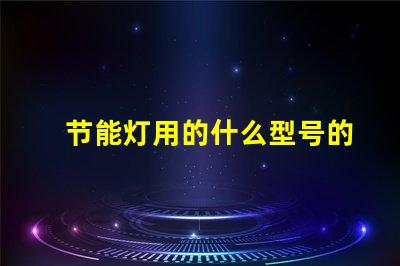 节能灯用的什么型号的